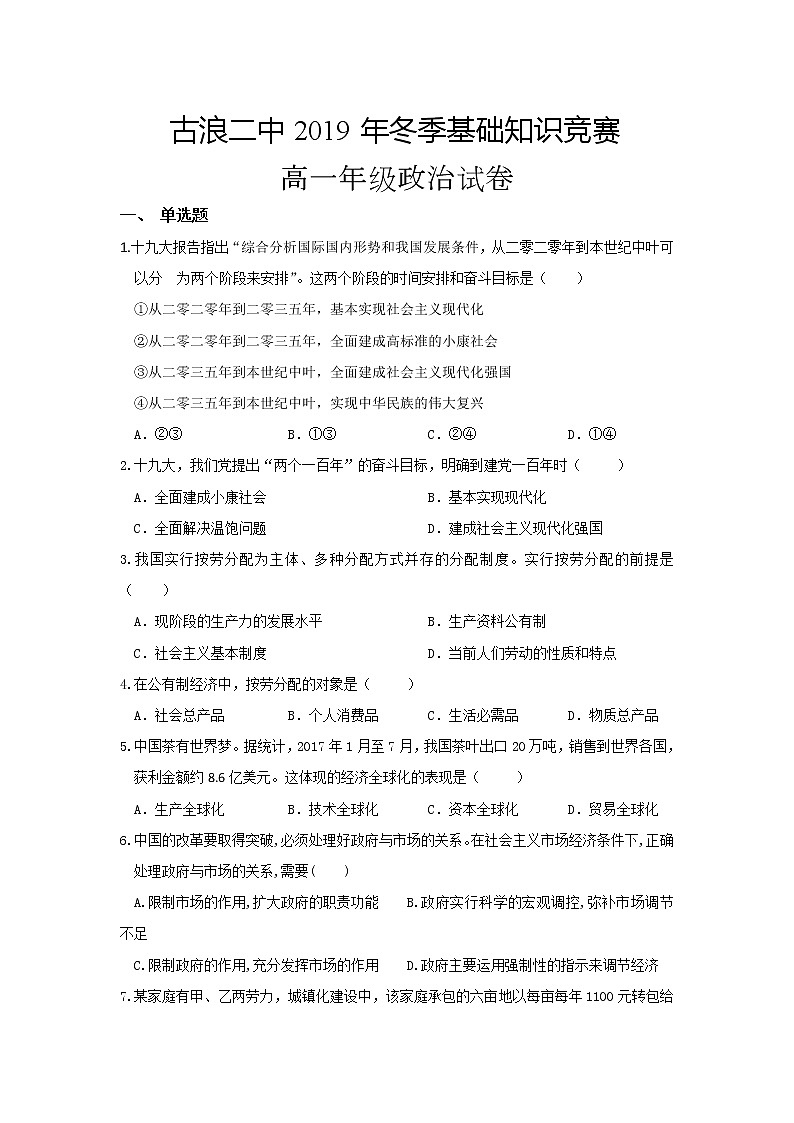 古浪二中 2019 年冬季基础知识竞赛

高一年级政治试卷

一、 单选题

1.十九大报告指出“综合分析国际国内形势和我国发展条件，从二零二零年到本世纪中叶可以分 为两个阶段来安排”。这两个阶段的时间安排和奋斗目标是（ ）

①从二零二零年到二零三五年，基本实现社会主义现代化

②从二零二零年到二零三五年，全面建成高标准的小康社会

③从二零三五年到本世纪中叶，全面建成社会主义现代化强国

④从二零三五年到本世纪中叶，实现中华民族的伟大复兴

A．②③ B．①③ C．②④ D．①④

2.十九大，我们党提出“两个一百年”的奋斗目标，明确到建党一百年时（ ）

A．全面建成小康社会 B．基本实现现代化

C．全面解决温饱问题 D．建成社会主义现代化强国

3.我国实行按劳分配为主体、多种分配方式并存的分配制度。实行按劳分配的前提是（ ）

A．现阶段的生产力的发展水平 B．生产资料公有制

C．社会主义基本制度 D．当前人们劳动的性质和特点

4.在公有制经济中，按劳分配的对象是（ ）

A．社会总产品 B．个人消费品 C．生活必需品 D．物质总产品

5.中国茶有世界梦。据统计，2017 年 1 月至 7 月，我国茶叶出口 20 万吨，销售到世界各国，获利金额约 8.6 亿美元。这体现的经济全球化的表现是（ ）

A．生产全球化 B．技术全球化 C．资本全球化 D．贸易全球化

6.中国的改革要取得突破,必须处理好政府与市场的关系。在社会主义市场经济条件下,正确处理政府与市场的关系,需要( )

A.限制市场的作用,扩大政府的职责功能 B.政府实行科学的宏观调控,弥补市场调节不足

C.限制政府的作用,充分发挥市场的作用 D.政府主要运用强制性的指示来调节经济

7.某家庭有甲、乙两劳力，城镇化建设中，该家庭承包的六亩地以每亩每年 1100 元转包给